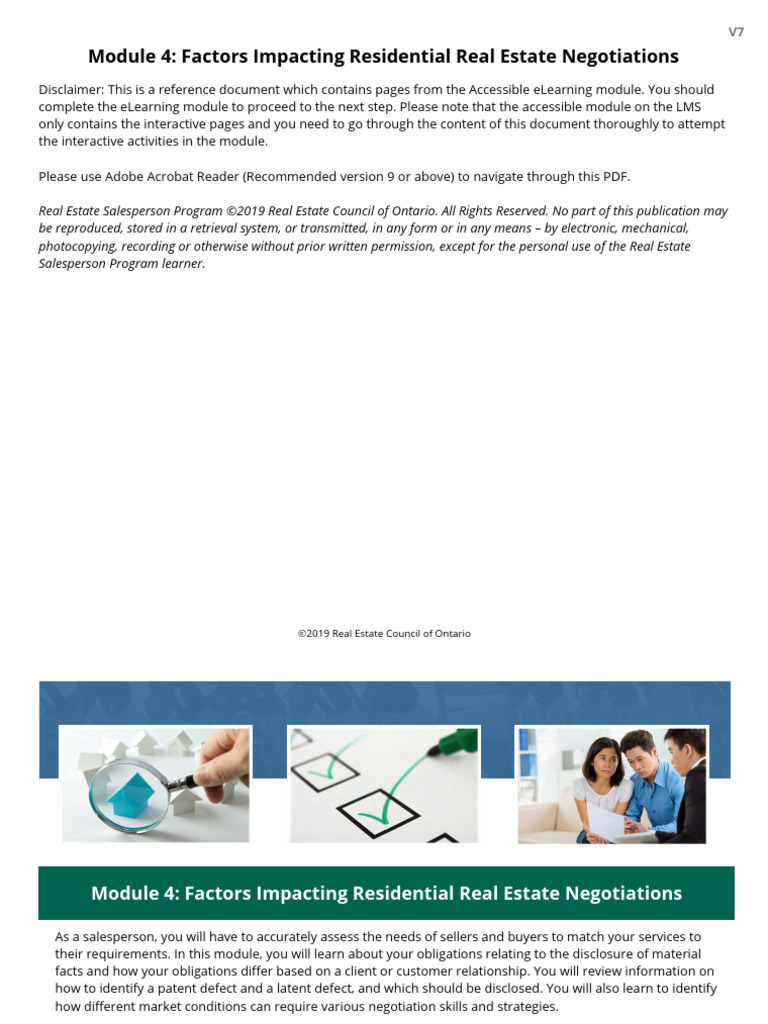 V7

Module 4: Factors Impacting Residential Real Estate Negotiations

Disclaimer: This is a reference document which contains pages from the Accessible eLearning module. You should complete the eLearning module to proceed to the next step. Please note that the accessible module on the LMS only contains the interactive pages and you need to go through the content of this document thoroughly to attempt the interactive activities in the module.

Please use Adobe Acrobat Reader (Recommended version 9 or above) to navigate through this PDF.

Real Estate Salesperson Program ©2019 Real Estate Council of Ontario. All Rights Reserved. No part of this publication may be reproduced, stored in a retrieval system, or transmitted, in any form or in any means – by electronic, mechanical, photocopying, recording or otherwise without prior written permission, except for the personal use of the Real Estate Salesperson Program learner.

©2019 Real Estate Council of Ontario

Module 4: Factors Impacting Residential Real Estate Negotiations

As a salesperson, you will have to accurately assess the needs of sellers and buyers to match your services to their requirements. In this module, you will learn about your obligations relating to the disclosure of material facts and how your obligations differ based on a client or customer relationship. You will review information on how to identify a patent defect and a latent defect, and which should be disclosed. You will also learn to identify how different market conditions can require various negotiation skills and strategies.